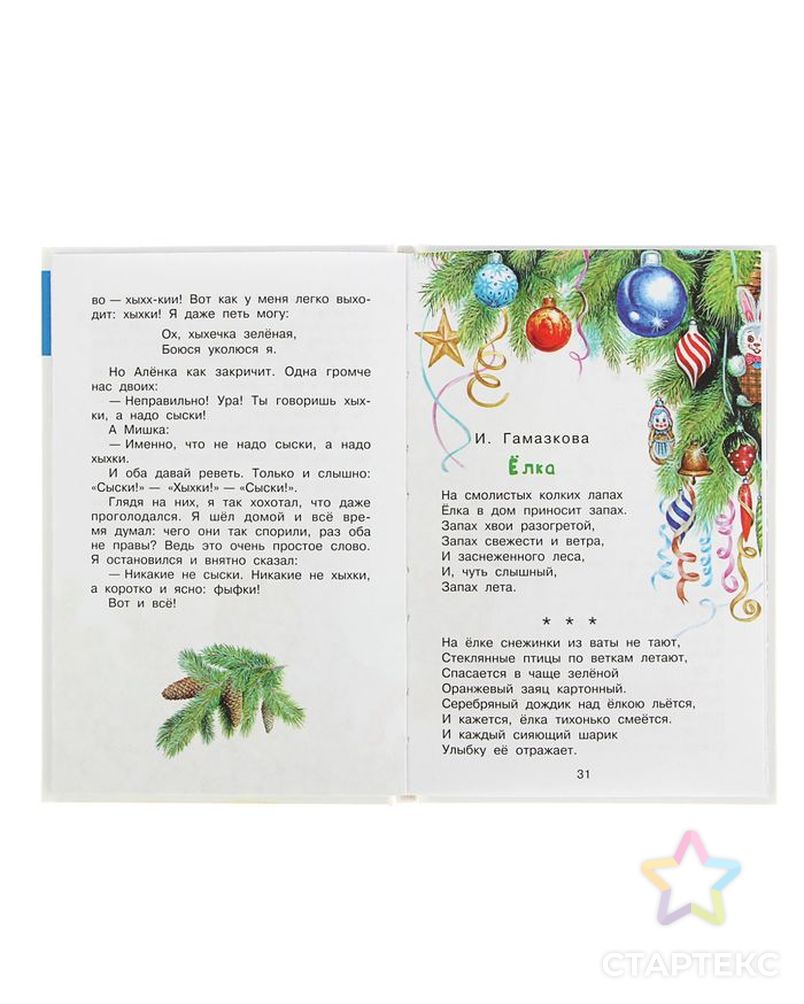 во — хыхх-кии! Вот как у меня легко выходит: хыхки! Я даже петь могу:

Ох, хыхечка зелёная,
Боюся уколюся я.

Но Алёнка как закричит. Одна громче нас двоих:

— Неправильно! Ура! Ты говоришь хыхки, а надо сыски!

А Мишка:

— Именно, что не надо сыски, а надо хыхки.

И оба давай реветь. Только и слышно: «Сыски!» — «Хыхки!» — «Сыски!».

Глядя на них, я так хохотал, что даже проголодался. Я шёл домой и всё время думал: чего они так спорили, раз оба не правы? Ведь это очень простое слово. Я остановился и внятно сказал:

— Никакие не сыски. Никакие не хыхки, а коротко и ясно: фыфки!

Вот и всё!

И. Гамазкова

Ёлка

На смолистых колких лапах
Ёлка в дом приносит запах.
Запах хвои разогретой,
Запах свежести и ветра,
И заснеженного леса,
И, чуть слышный,
Запах лета.

* * *

На ёлке снежинки из ваты не тают,
Стеклянные птицы по веткам летают,
Спасается в чаще зелёной
Оранжевый заяц картонный.
Серебряный дождик над ёлкою льётся,
И кажется, ёлка тихонько смеётся.
И каждый сияющий шарик
Улыбку её отражает.

31

СТАРТЕКС